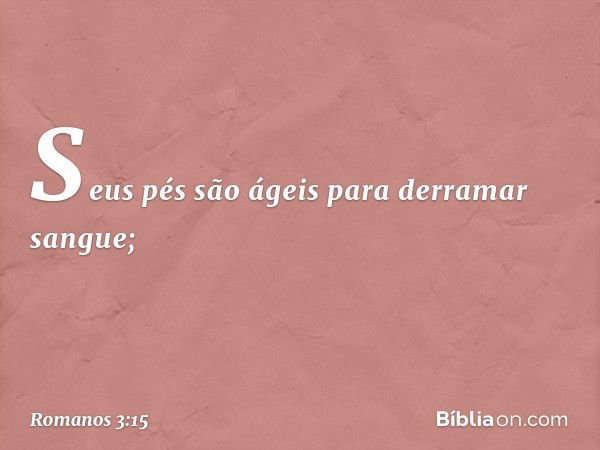 Seus pés são ágeis para derramar sangue;

Romanos 3:15

Bíbliaon.com